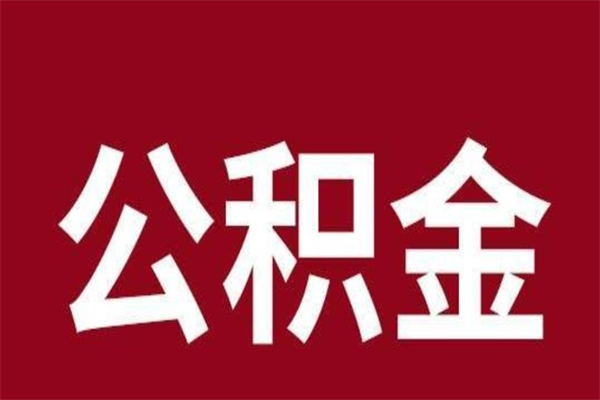 公积金